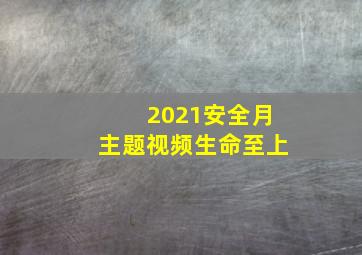 2021安全月
主题视频生命至上